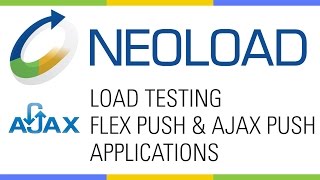 NEOLOAD

AJAX

LOAD TESTING
FLEX PUSH & AJAX PUSH
APPLICATIONS